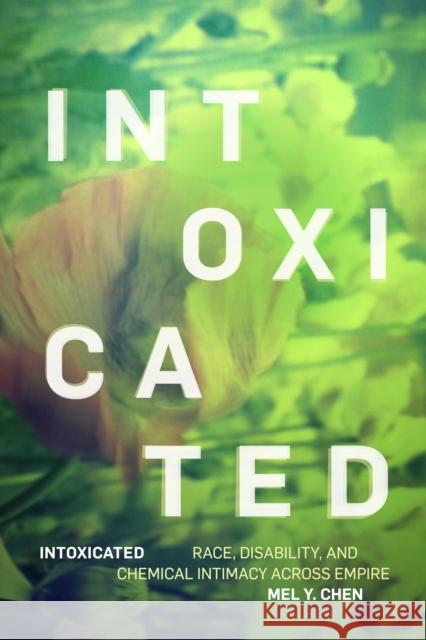 INT
OXI
CA
TED

INTOXICATED RACE, DISABILITY, AND CHEMICAL INTIMACY ACROSS EMPIRE

MEL Y. CHEN